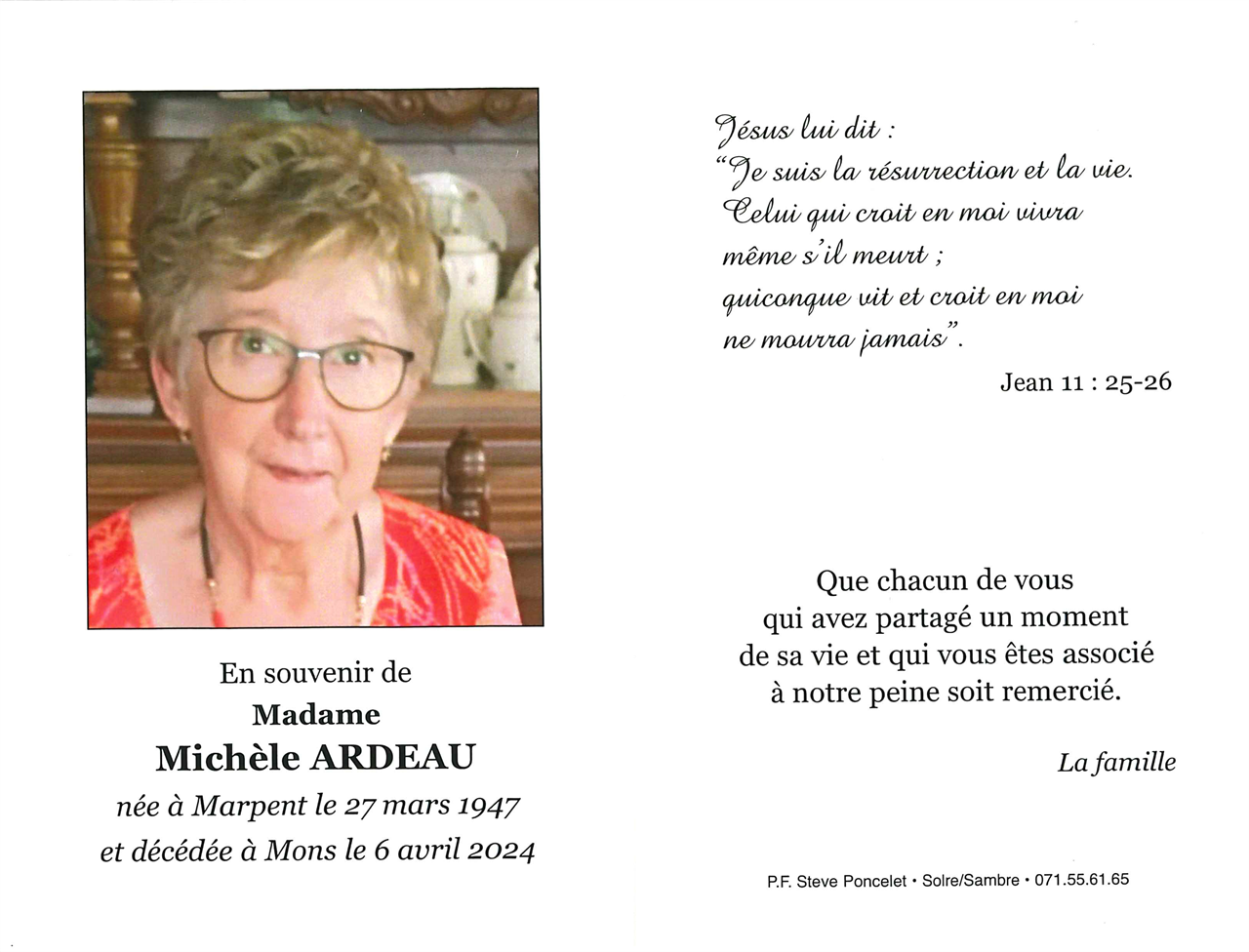 En souvenir de
Madame
Michèle ARDEAU
née à Marpent le 27 mars 1947
et décédée à Mons le 6 avril 2024

Jésus lui dit :
"Je suis la résurrection et la vie.
Celui qui croit en moi vivra
même s'il meurt ;
quiconque vit et croit en moi
ne mourra jamais".

Jean 11 : 25-26

Que chacun de vous
qui avez partagé un moment
de sa vie et qui vous êtes associé
à notre peine soit remercié.

La famille

P.F. Steve Poncelet • Solre/Sambre • 071.55.61.65